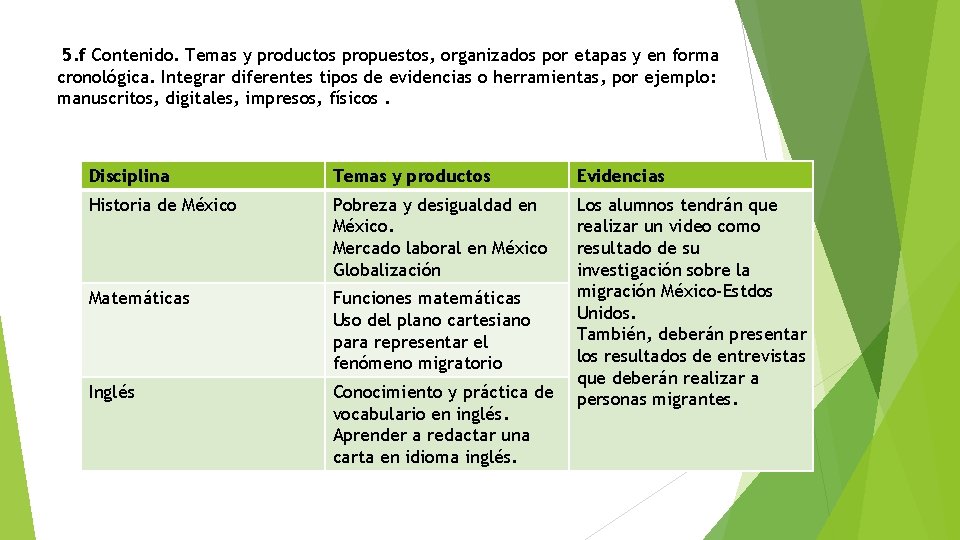 5.f Contenido. Temas y productos propuestos, organizados por etapas y en forma cronológica. Integrar diferentes tipos de evidencias o herramientas, por ejemplo: manuscritos, digitales, impresos, físicos .

| Disciplina | Temas y productos | Evidencias |
|---|---|---|
| Historia de México | Pobreza y desigualdad en México. Mercado laboral en México Globalización | Los alumnos tendrán que realizar un video como resultado de su investigación sobre la migración México-Estdos Unidos. También, deberán presentar los resultados de entrevistas que deberán realizar a personas migrantes. |
| Matemáticas | Funciones matemáticas Uso del plano cartesiano para representar el fenómeno migratorio | |
| Inglés | Conocimiento y práctica de vocabulario en inglés. Aprender a redactar una carta en idioma inglés. | |